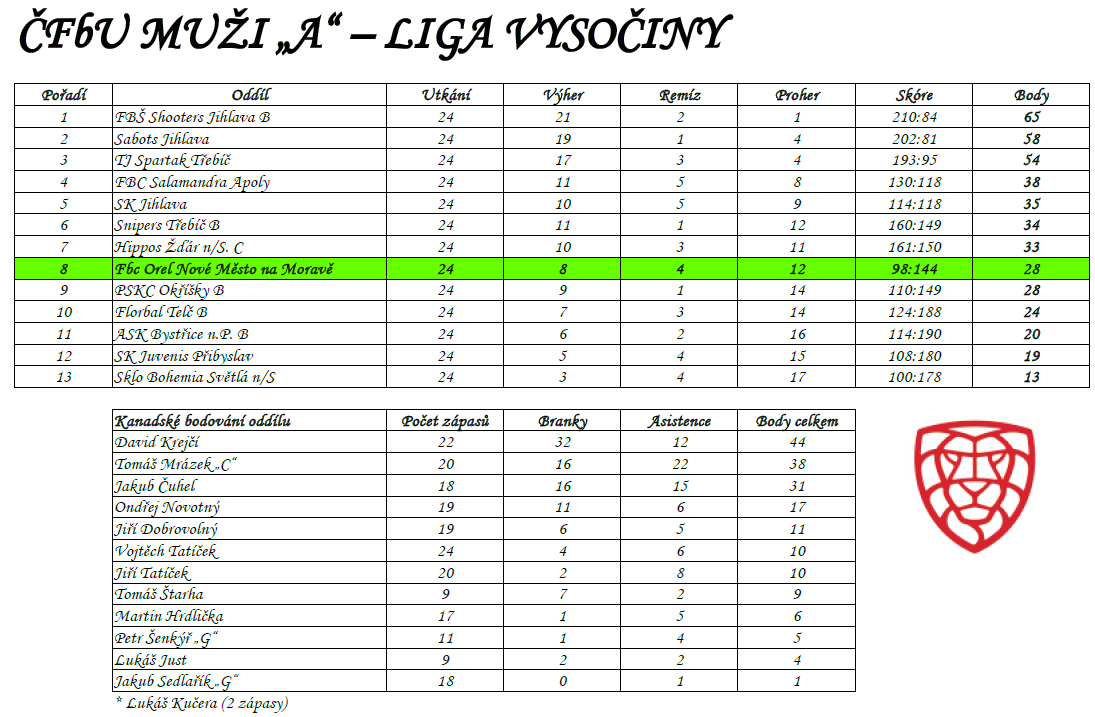 ČFbU MUŽI „A“ – LIGA VYSOČINY

| Pořadí | Oddíl | Utkání | Výher | Remíz | Proher | Skóre | Body |
|---|---|---|---|---|---|---|---|
| 1 | FBŠ Shooters Jihlava B | 24 | 21 | 2 | 1 | 210:84 | 65 |
| 2 | Sabots Jihlava | 24 | 19 | 1 | 4 | 202:81 | 58 |
| 3 | TJ Spartak Třebíč | 24 | 17 | 3 | 4 | 193:95 | 54 |
| 4 | FBC Salamandra Apoly | 24 | 11 | 5 | 8 | 130:118 | 38 |
| 5 | SK Jihlava | 24 | 10 | 5 | 9 | 114:118 | 35 |
| 6 | Snipers Třebíč B | 24 | 11 | 1 | 12 | 160:149 | 34 |
| 7 | Hippos Žďár n/S. C | 24 | 10 | 3 | 11 | 161:150 | 33 |
| 8 | Fbc Orel Nové Město na Moravě | 24 | 8 | 4 | 12 | 98:144 | 28 |
| 9 | PSKC Okříšky B | 24 | 9 | 1 | 14 | 110:149 | 28 |
| 10 | Florbal Telč B | 24 | 7 | 3 | 14 | 124:188 | 24 |
| 11 | ASK Bystřice n.P. B | 24 | 6 | 2 | 16 | 114:190 | 20 |
| 12 | SK Juvenis Přibyslav | 24 | 5 | 4 | 15 | 108:180 | 19 |
| 13 | Sklo Bohemia Světlá n/S | 24 | 3 | 4 | 17 | 100:178 | 13 |

| Kanadské bodování oddílu | Počet zápasů | Branky | Asistence | Body celkem |
|---|---|---|---|---|
| David Krejčí | 22 | 32 | 12 | 44 |
| Tomáš Mrázek „C“ | 20 | 16 | 22 | 38 |
| Jakub Čuhel | 18 | 16 | 15 | 31 |
| Ondřej Novotný | 19 | 11 | 6 | 17 |
| Jiří Dobrovolný | 19 | 6 | 5 | 11 |
| Vojtěch Tatíček | 24 | 4 | 6 | 10 |
| Jiří Tatíček | 20 | 2 | 8 | 10 |
| Tomáš Štarha | 9 | 7 | 2 | 9 |
| Martin Hrdlička | 17 | 1 | 5 | 6 |
| Petr Šenkýř „G“ | 11 | 1 | 4 | 5 |
| Lukáš Just | 9 | 2 | 2 | 4 |
| Jakub Sedlařík „G“ | 18 | 0 | 1 | 1 |

* Lukáš Kučera (2 zápasy)